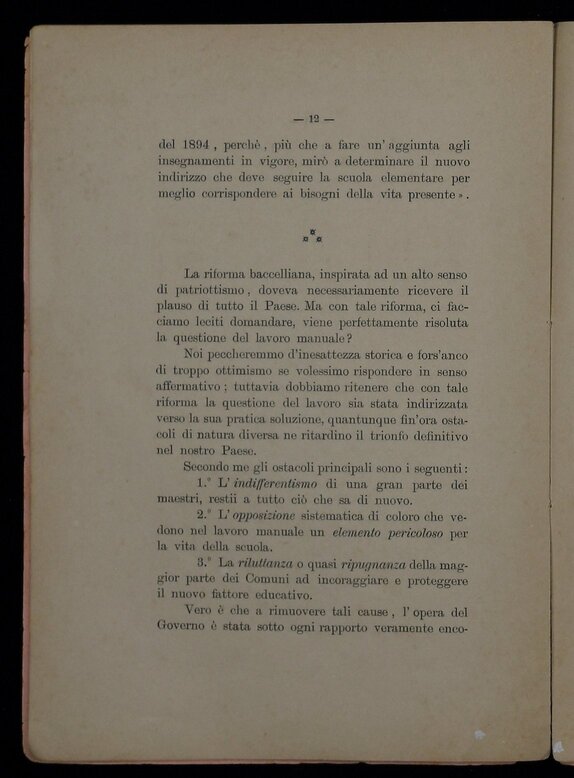 — 12 —

del 1894, perchè, più che a fare un' aggiunta agli insegnamenti in vigore, mirò a determinare il nuovo indirizzo che deve seguire la scuola elementare per meglio corrispondere ai bisogni della vita presente ».

⁂

La riforma baccelliana, inspirata ad un alto senso di patriottismo, doveva necessariamente ricevere il plauso di tutto il Paese. Ma con tale riforma, ci facciamo leciti domandare, viene perfettamente risoluta la questione del lavoro manuale?

Noi peccheremmo d'inesattezza storica e fors'anco di troppo ottimismo se volessimo rispondere in senso affermativo; tuttavia dobbiamo ritenere che con tale riforma la questione del lavoro sia stata indirizzata verso la sua pratica soluzione, quantunque fin'ora ostacoli di natura diversa ne ritardino il trionfo definitivo nel nostro Paese.

Secondo me gli ostacoli principali sono i seguenti:

1.° L' indifferentismo di una gran parte dei maestri, restii a tutto ciò che sa di nuovo.

2.° L' opposizione sistematica di coloro che vedono nel lavoro manuale un elemento pericoloso per la vita della scuola.

3.° La riluttanza o quasi ripugnanza della maggior parte dei Comuni ad incoraggiare e proteggere il nuovo fattore educativo.

Vero è che a rimuovere tali cause, l' opera del Governo è stata sotto ogni rapporto veramente enco-